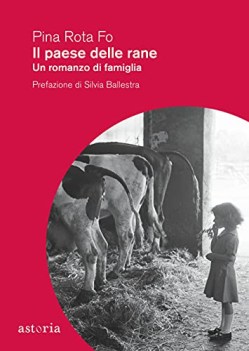 Pina Rota Fo
Il paese delle rane
Un romanzo di famiglia
Prefazione di Silvia Ballestra

astoria